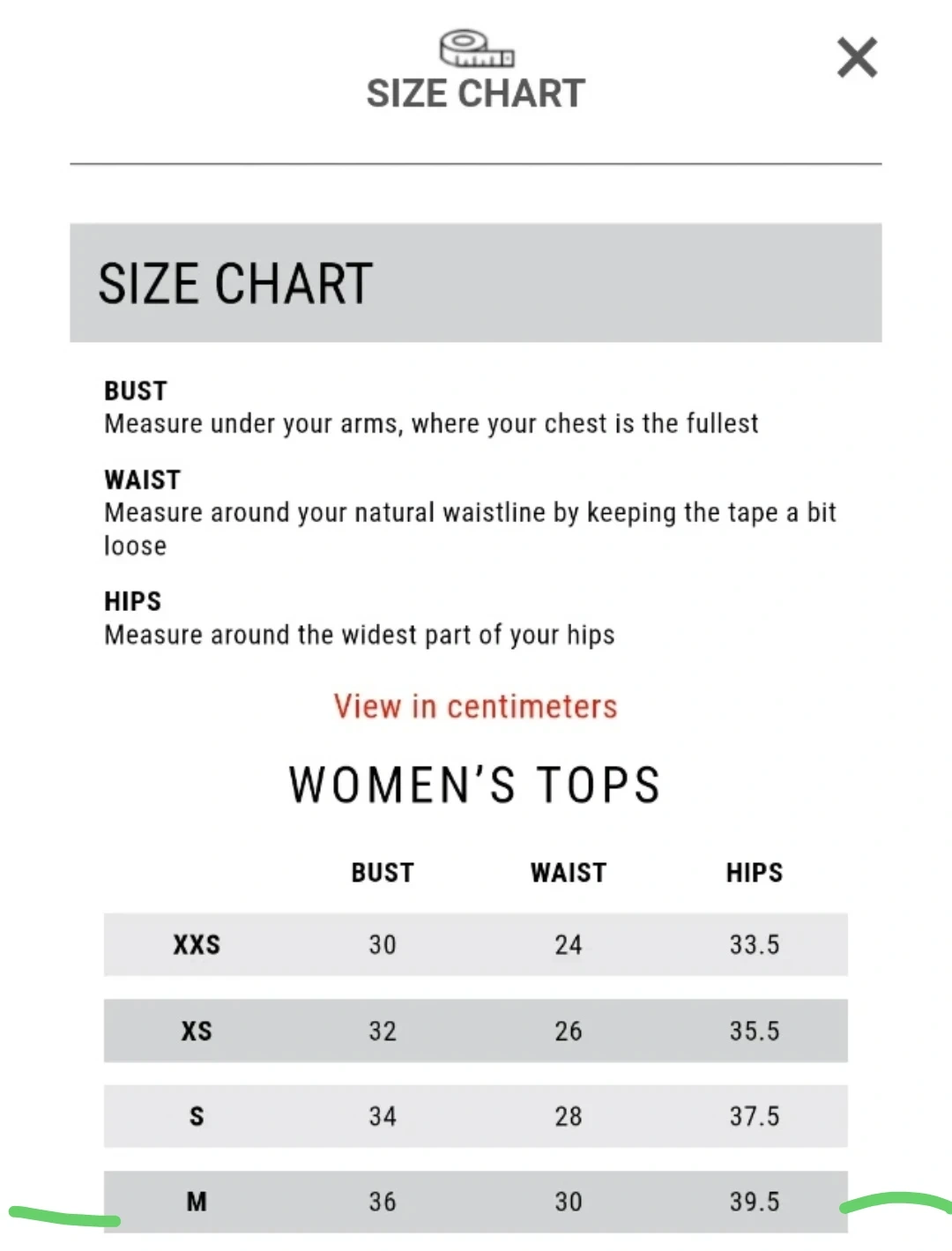 SIZE CHART

SIZE CHART

BUST
Measure under your arms, where your chest is the fullest

WAIST
Measure around your natural waistline by keeping the tape a bit loose

HIPS
Measure around the widest part of your hips

View in centimeters

WOMEN'S TOPS

| | BUST | WAIST | HIPS |
|---|---|---|---|
| XXS | 30 | 24 | 33.5 |
| XS | 32 | 26 | 35.5 |
| S | 34 | 28 | 37.5 |
| M | 36 | 30 | 39.5 |